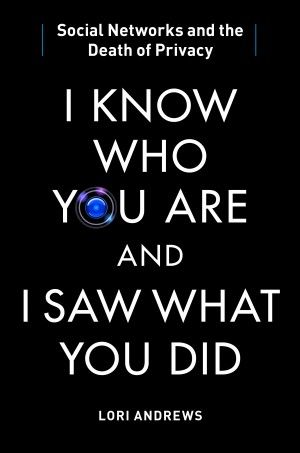 Social Networks and the Death of Privacy

I KNOW WHO YOU ARE AND I SAW WHAT YOU DID

LORI ANDREWS